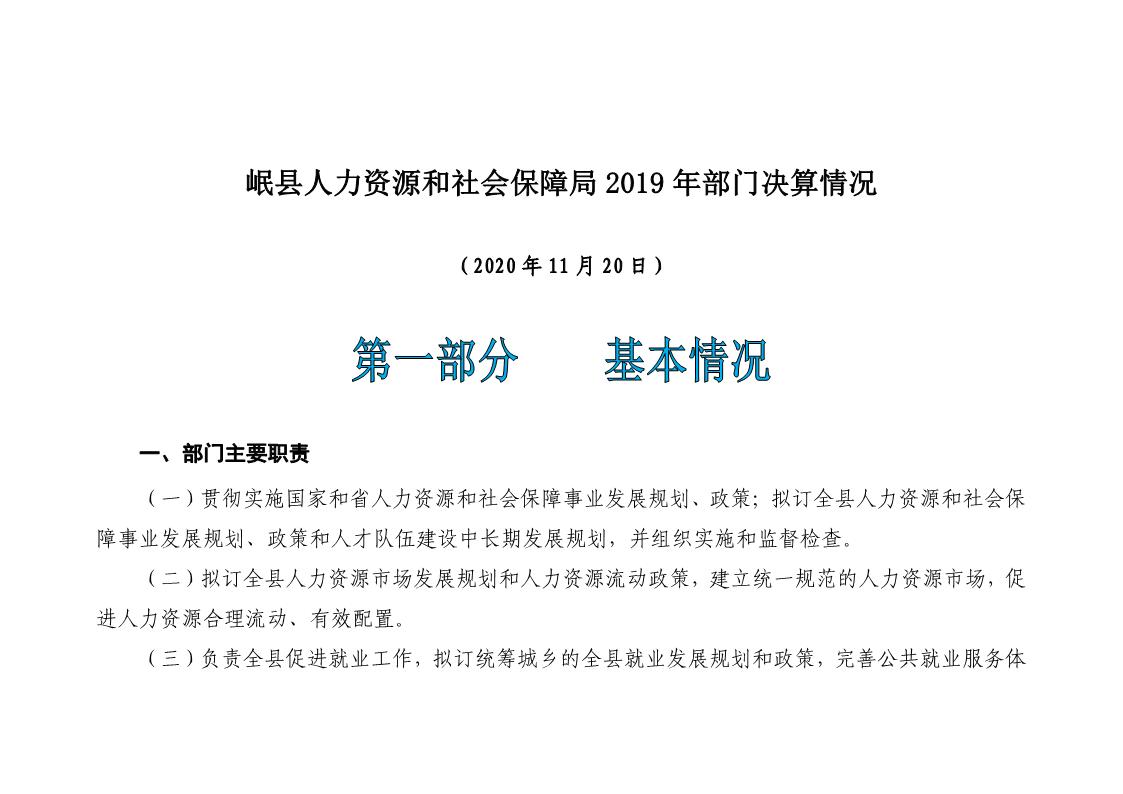 岷县人力资源和社会保障局 2019 年部门决算情况

（2020 年 11 月 20 日）

第一部分　　基本情况

一、部门主要职责

（一）贯彻实施国家和省人力资源和社会保障事业发展规划、政策；拟订全县人力资源和社会保障事业发展规划、政策和人才队伍建设中长期发展规划，并组织实施和监督检查。

（二）拟订全县人力资源市场发展规划和人力资源流动政策，建立统一规范的人力资源市场，促进人力资源合理流动、有效配置。

（三）负责全县促进就业工作，拟订统筹城乡的全县就业发展规划和政策，完善公共就业服务体